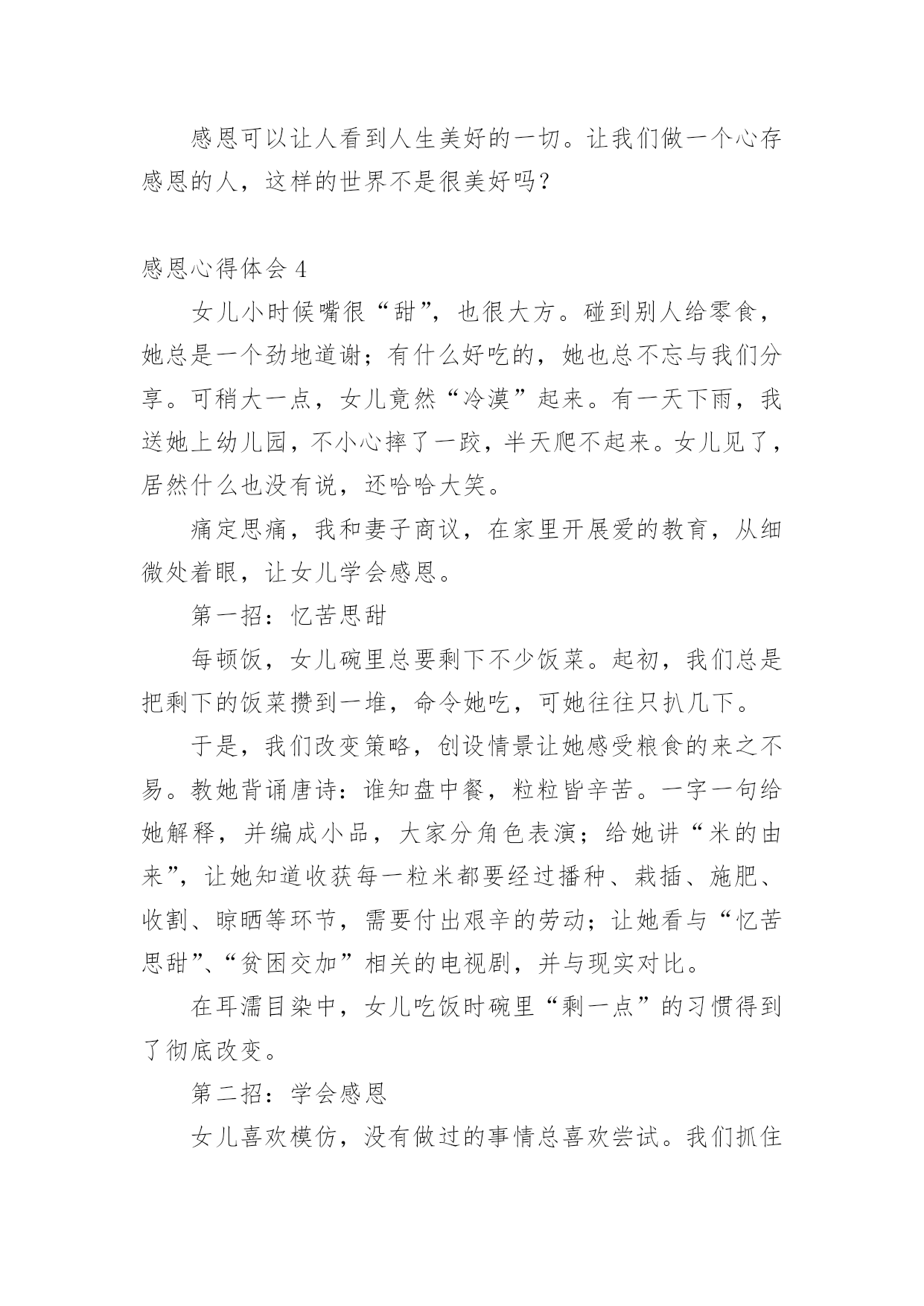 感恩可以让人看到人生美好的一切。让我们做一个心存感恩的人，这样的世界不是很美好吗？

感恩心得体会 4

女儿小时候嘴很“甜”，也很大方。碰到别人给零食，她总是一个劲地道谢；有什么好吃的，她也总不忘与我们分享。可稍大一点，女儿竟然“冷漠”起来。有一天下雨，我送她上幼儿园，不小心摔了一跤，半天爬不起来。女儿见了，居然什么也没有说，还哈哈大笑。

痛定思痛，我和妻子商议，在家里开展爱的教育，从细微处着眼，让女儿学会感恩。

第一招：忆苦思甜

每顿饭，女儿碗里总要剩下不少饭菜。起初，我们总是把剩下的饭菜攒到一堆，命令她吃，可她往往只扒几下。

于是，我们改变策略，创设情景让她感受粮食的来之不易。教她背诵唐诗：谁知盘中餐，粒粒皆辛苦。一字一句给她解释，并编成小品，大家分角色表演；给她讲“米的由来”，让她知道收获每一粒米都要经过播种、栽插、施肥、收割、晾晒等环节，需要付出艰辛的劳动；让她看与“忆苦思甜”、“贫困交加”相关的电视剧，并与现实对比。

在耳濡目染中，女儿吃饭时碗里“剩一点”的习惯得到了彻底改变。

第二招：学会感恩

女儿喜欢模仿，没有做过的事情总喜欢尝试。我们抓住